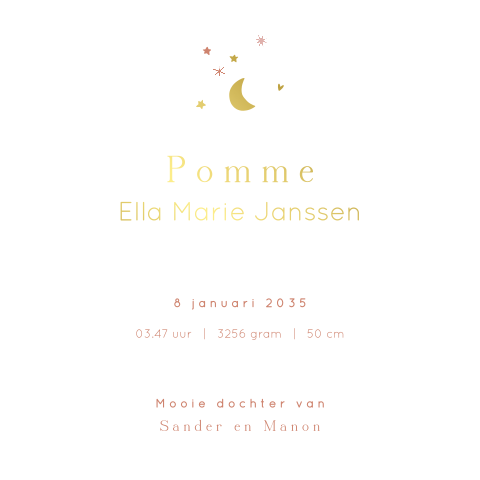 Pomme
Ella Marie Janssen

8 januari 2035

03.47 uur | 3256 gram | 50 cm

Mooie dochter van
Sander en Manon